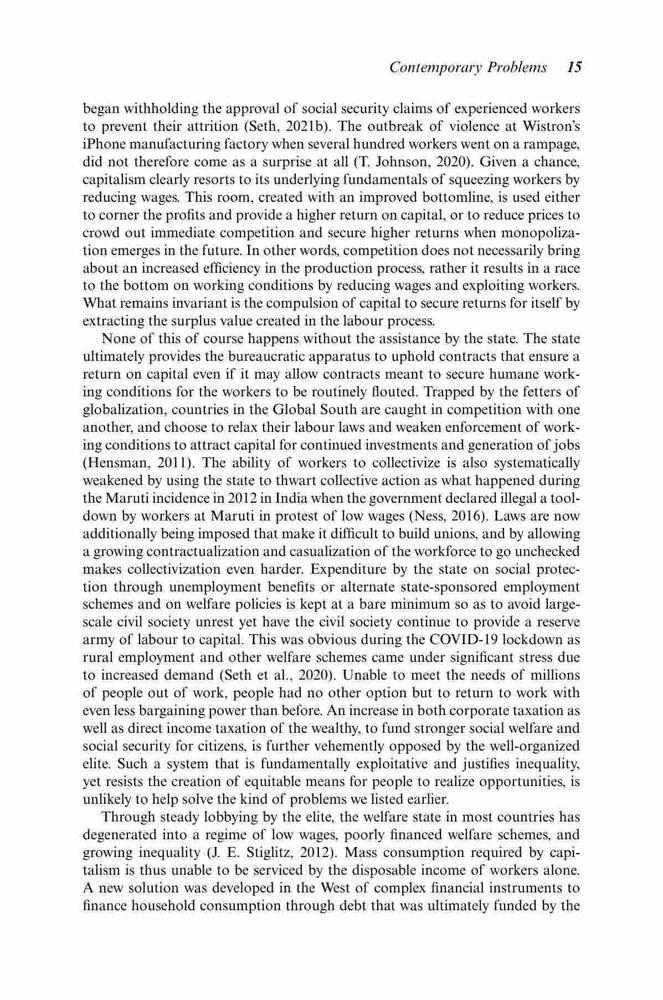 Contemporary Problems 15

began withholding the approval of social security claims of experienced workers to prevent their attrition (Seth, 2021b). The outbreak of violence at Wistron's iPhone manufacturing factory when several hundred workers went on a rampage, did not therefore come as a surprise at all (T. Johnson, 2020). Given a chance, capitalism clearly resorts to its underlying fundamentals of squeezing workers by reducing wages. This room, created with an improved bottomline, is used either to corner the profits and provide a higher return on capital, or to reduce prices to crowd out immediate competition and secure higher returns when monopolization emerges in the future. In other words, competition does not necessarily bring about an increased efficiency in the production process, rather it results in a race to the bottom on working conditions by reducing wages and exploiting workers. What remains invariant is the compulsion of capital to secure returns for itself by extracting the surplus value created in the labour process.

None of this of course happens without the assistance by the state. The state ultimately provides the bureaucratic apparatus to uphold contracts that ensure a return on capital even if it may allow contracts meant to secure humane working conditions for the workers to be routinely flouted. Trapped by the fetters of globalization, countries in the Global South are caught in competition with one another, and choose to relax their labour laws and weaken enforcement of working conditions to attract capital for continued investments and generation of jobs (Hensman, 2011). The ability of workers to collectivize is also systematically weakened by using the state to thwart collective action as what happened during the Maruti incidence in 2012 in India when the government declared illegal a tooldown by workers at Maruti in protest of low wages (Ness, 2016). Laws are now additionally being imposed that make it difficult to build unions, and by allowing a growing contractualization and casualization of the workforce to go unchecked makes collectivization even harder. Expenditure by the state on social protection through unemployment benefits or alternate state-sponsored employment schemes and on welfare policies is kept at a bare minimum so as to avoid large-scale civil society unrest yet have the civil society continue to provide a reserve army of labour to capital. This was obvious during the COVID-19 lockdown as rural employment and other welfare schemes came under significant stress due to increased demand (Seth et al., 2020). Unable to meet the needs of millions of people out of work, people had no other option but to return to work with even less bargaining power than before. An increase in both corporate taxation as well as direct income taxation of the wealthy, to fund stronger social welfare and social security for citizens, is further vehemently opposed by the well-organized elite. Such a system that is fundamentally exploitative and justifies inequality, yet resists the creation of equitable means for people to realize opportunities, is unlikely to help solve the kind of problems we listed earlier.

Through steady lobbying by the elite, the welfare state in most countries has degenerated into a regime of low wages, poorly financed welfare schemes, and growing inequality (J. E. Stiglitz, 2012). Mass consumption required by capitalism is thus unable to be serviced by the disposable income of workers alone. A new solution was developed in the West of complex financial instruments to finance household consumption through debt that was ultimately funded by the